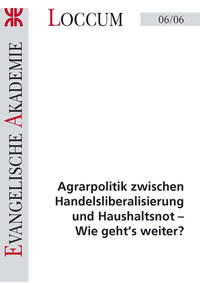 EVANGELISCHE AKADEMIE

LOCCUM

06/06

Agrarpolitik zwischen Handelsliberalisierung und Haushaltsnot – Wie geht's weiter?